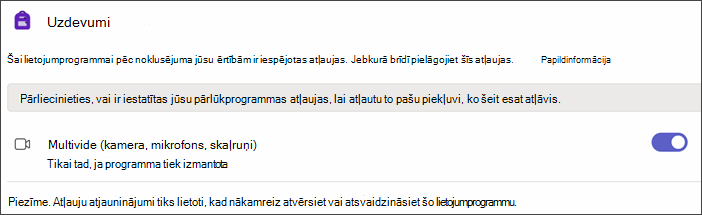 Uzdevumi

Šai lietojumprogrammai pēc noklusējuma jūsu ērtībām ir iespējotas atļaujas. Jebkurā brīdī pielāgojiet šīs atļaujas. Papildinformācija

Pārliecinieties, vai ir iestatītas jūsu pārlūkprogrammas atļaujas, lai atļautu to pašu piekļuvi, ko šeit esat atļāvis.

Multivide (kamera, mikrofons, skaļruņi)
Tikai tad, ja programma tiek izmantota

Piezīme. Atļauju atjauninājumi tiks lietoti, kad nākamreiz atvērsiet vai atsvaidzināsiet šo lietojumprogrammu.